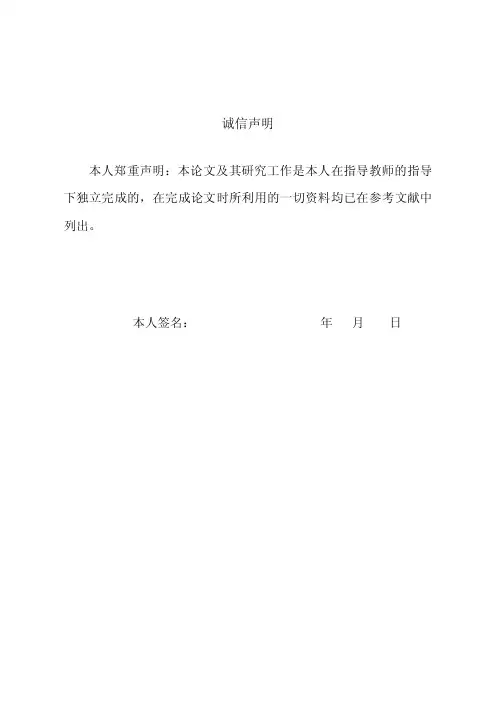 诚信声明

本人郑重声明：本论文及其研究工作是本人在指导教师的指导下独立完成的，在完成论文时所利用的一切资料均已在参考文献中列出。

本人签名： 年 月 日